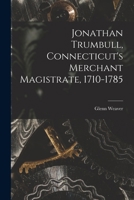 Jonathan Trumbull, Connecticut's Merchant Magistrate, 1710-1785

Glenn Weaver